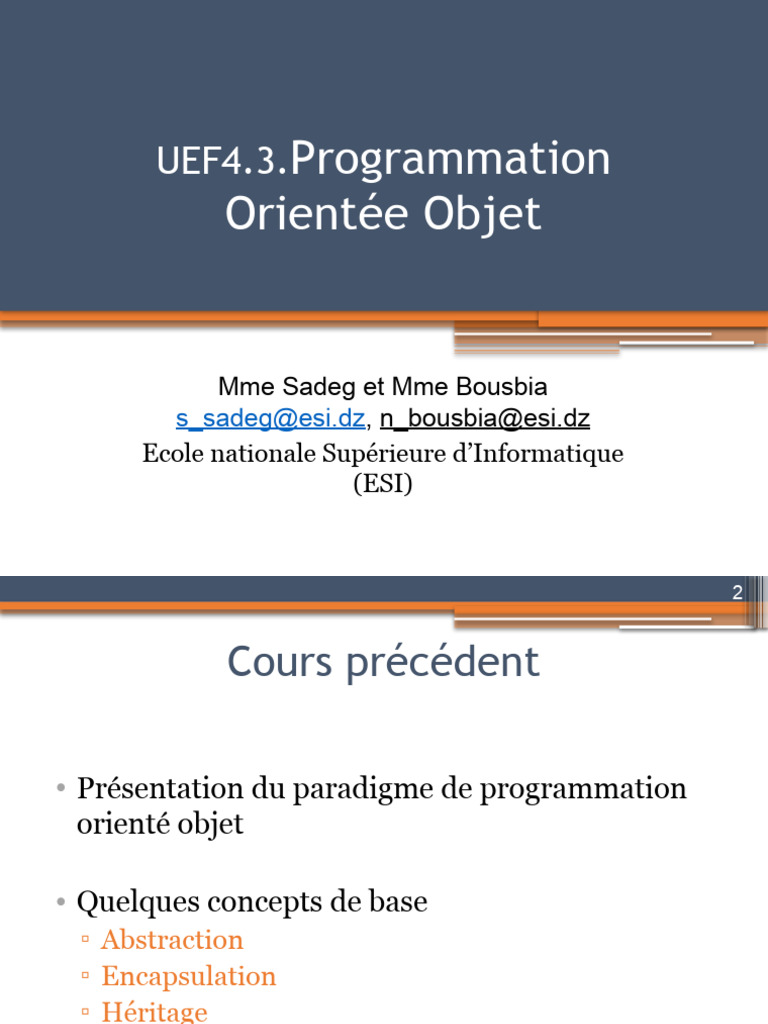 UEF4.3.Programmation Orientée Objet

Mme Sadeg et Mme Bousbia
s_sadeg@esi.dz, n_bousbia@esi.dz
Ecole nationale Supérieure d'Informatique (ESI)

2

Cours précédent

• Présentation du paradigme de programmation orienté objet

• Quelques concepts de base
▫ Abstraction
▫ Encapsulation
▫ Héritage